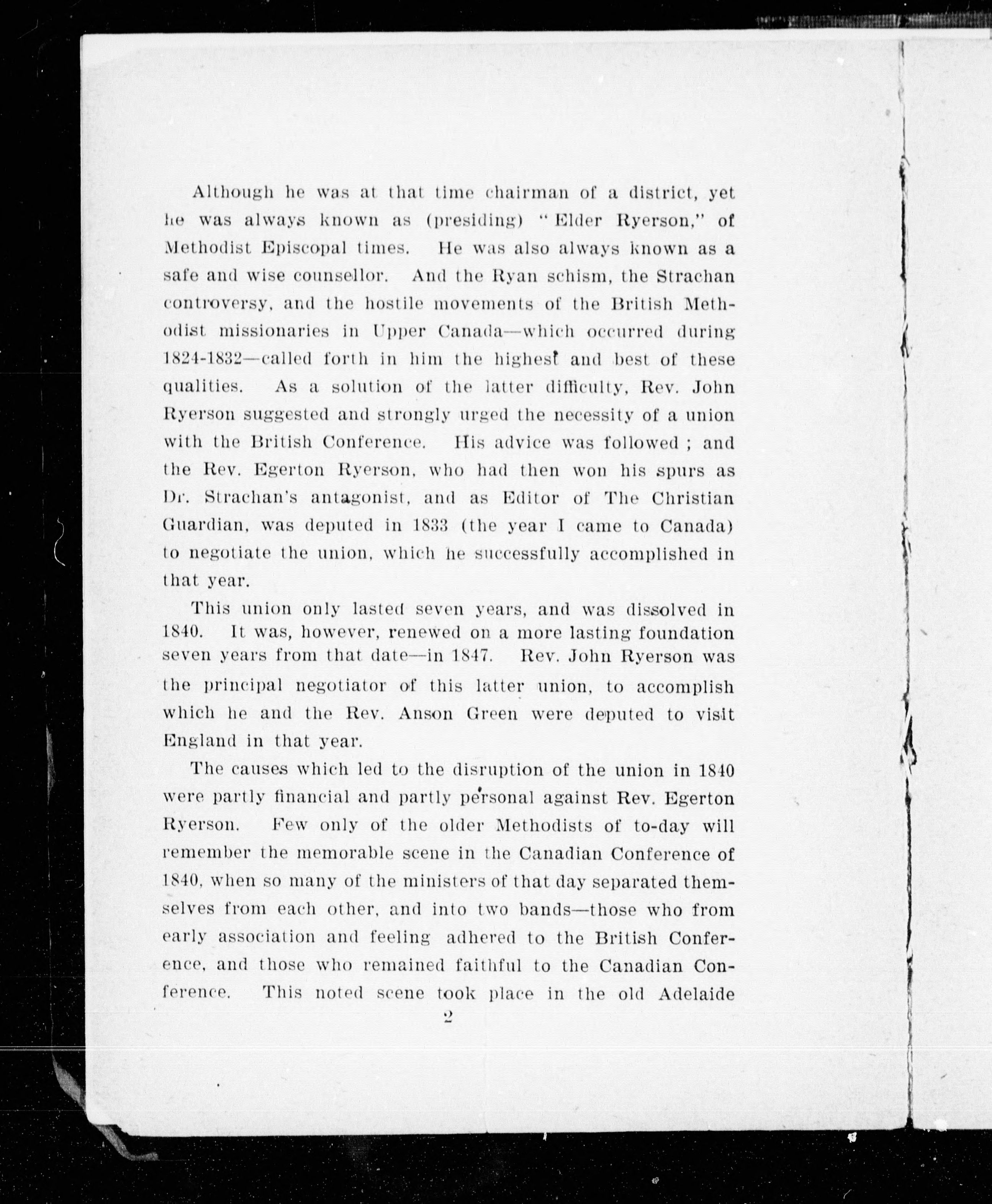 Although he was at that time chairman of a district, yet he was always known as (presiding) "Elder Ryerson," of Methodist Episcopal times. He was also always known as a safe and wise counsellor. And the Ryan schism, the Strachan controversy, and the hostile movements of the British Methodist missionaries in Upper Canada—which occurred during 1824-1832—called forth in him the highest and best of these qualities. As a solution of the latter difficulty, Rev. John Ryerson suggested and strongly urged the necessity of a union with the British Conference. His advice was followed; and the Rev. Egerton Ryerson, who had then won his spurs as Dr. Strachan's antagonist, and as Editor of The Christian Guardian, was deputed in 1833 (the year I came to Canada) to negotiate the union, which he successfully accomplished in that year.

This union only lasted seven years, and was dissolved in 1840. It was, however, renewed on a more lasting foundation seven years from that date—in 1847. Rev. John Ryerson was the principal negotiator of this latter union, to accomplish which he and the Rev. Anson Green were deputed to visit England in that year.

The causes which led to the disruption of the union in 1840 were partly financial and partly personal against Rev. Egerton Ryerson. Few only of the older Methodists of to-day will remember the memorable scene in the Canadian Conference of 1840, when so many of the ministers of that day separated themselves from each other, and into two bands—those who from early association and feeling adhered to the British Conference, and those who remained faithful to the Canadian Conference. This noted scene took place in the old Adelaide

2